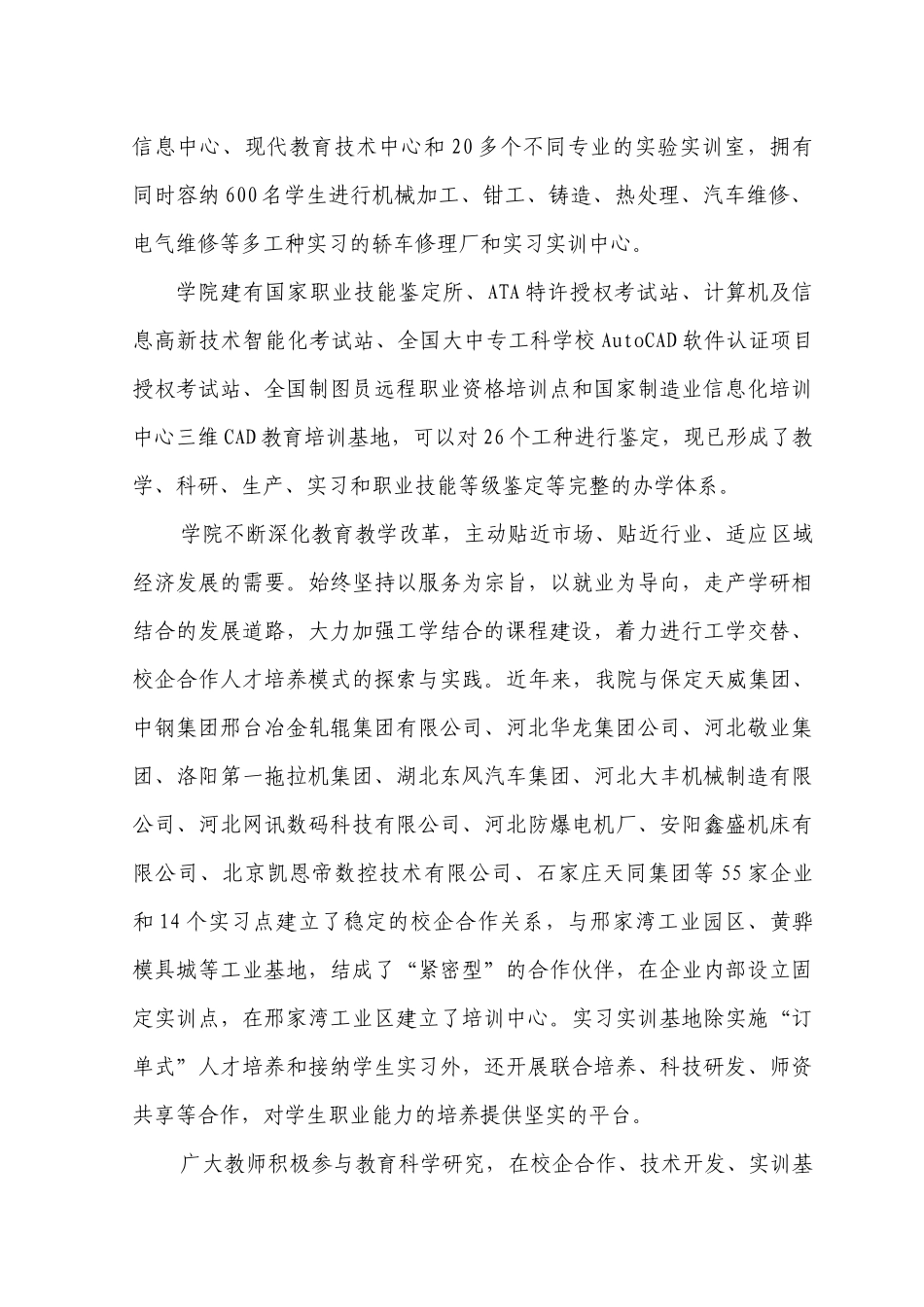 信息中心、现代教育技术中心和20多个不同专业的实验实训室，拥有同时容纳600名学生进行机械加工、钳工、铸造、热处理、汽车维修、电气维修等多工种实习的轿车修理厂和实习实训中心。

学院建有国家职业技能鉴定所、ATA特许授权考试站、计算机及信息高新技术智能化考试站、全国大中专工科学校AutoCAD软件认证项目授权考试站、全国制图员远程职业资格培训点和国家制造业信息化培训中心三维CAD教育培训基地，可以对26个工种进行鉴定，现已形成了教学、科研、生产、实习和职业技能等级鉴定等完整的办学体系。

学院不断深化教育教学改革，主动贴近市场、贴近行业、适应区域经济发展的需要。始终坚持以服务为宗旨，以就业为导向，走产学研相结合的发展道路，大力加强工学结合的课程建设，着力进行工学交替、校企合作人才培养模式的探索与实践。近年来，我院与保定天威集团、中钢集团邢台冶金轧辊集团有限公司、河北华龙集团公司、河北敬业集团、洛阳第一拖拉机集团、湖北东风汽车集团、河北大丰机械制造有限公司、河北网讯数码科技有限公司、河北防爆电机厂、安阳鑫盛机床有限公司、北京凯恩帝数控技术有限公司、石家庄天同集团等55家企业和14个实习点建立了稳定的校企合作关系，与邢家湾工业园区、黄骅模具城等工业基地，结成了“紧密型”的合作伙伴，在企业内部设立固定实训点，在邢家湾工业区建立了培训中心。实习实训基地除实施“订单式”人才培养和接纳学生实习外，还开展联合培养、科技研发、师资共享等合作，对学生职业能力的培养提供坚实的平台。

广大教师积极参与教育科学研究，在校企合作、技术开发、实训基